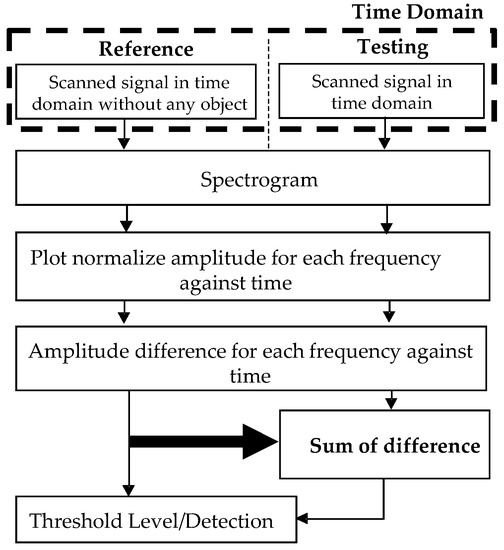 Time Domain

Reference

Scanned signal in time domain without any object

Testing

Scanned signal in time domain

Spectrogram

Plot normalize amplitude for each frequency against time

Amplitude difference for each frequency against time

Sum of difference

Threshold Level/Detection